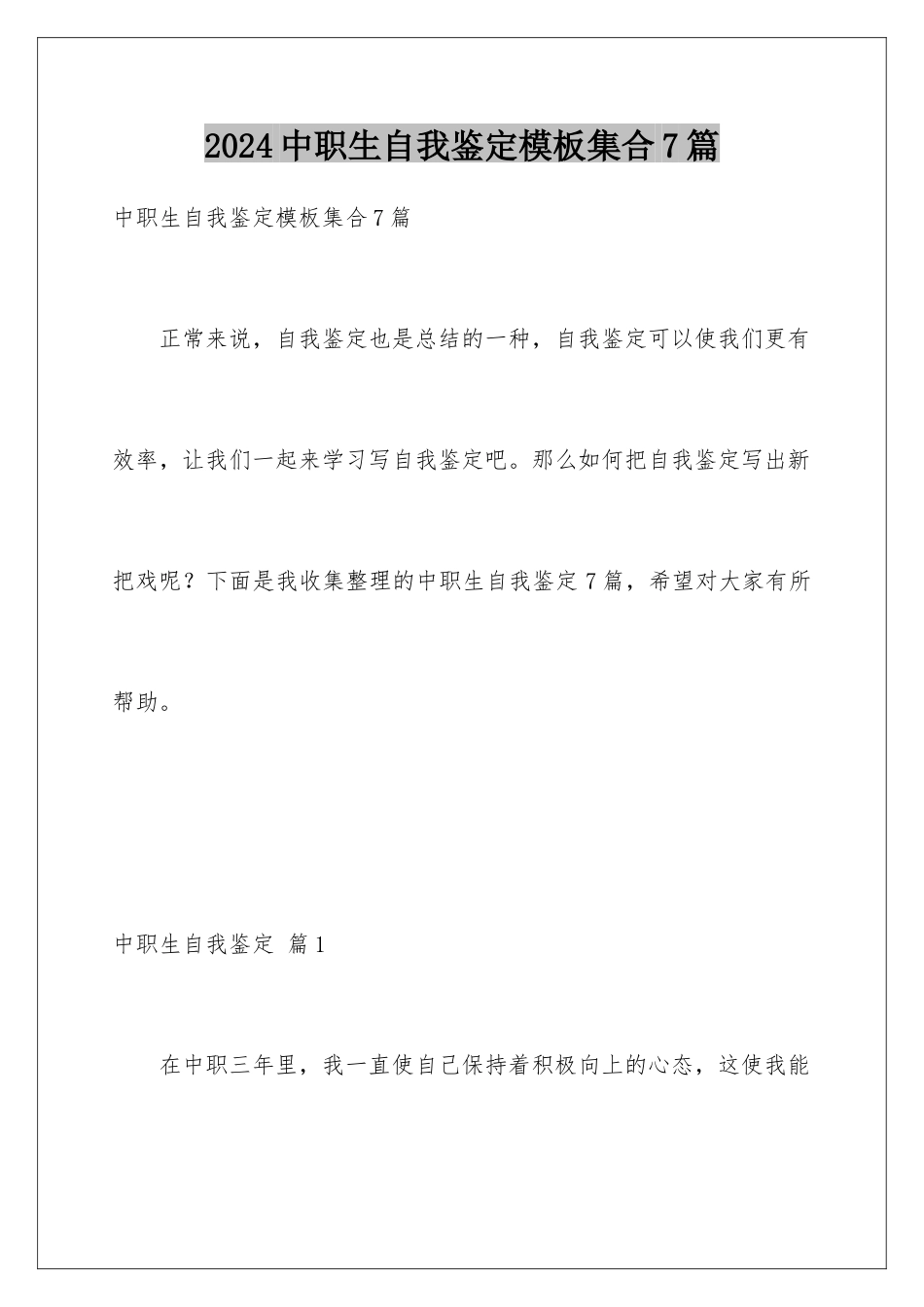 2024中职生自我鉴定模板集合7篇

中职生自我鉴定模板集合7篇

正常来说，自我鉴定也是总结的一种，自我鉴定可以使我们更有效率，让我们一起来学习写自我鉴定吧。那么如何把自我鉴定写出新把戏呢？下面是我收集整理的中职生自我鉴定7篇，希望对大家有所帮助。

中职生自我鉴定 篇1

在中职三年里，我一直使自己保持着积极向上的心态，这使我能